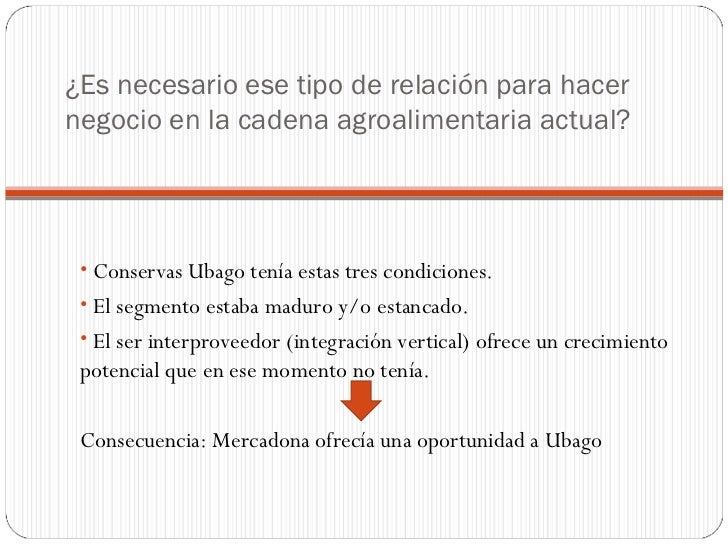 ¿Es necesario ese tipo de relación para hacer negocio en la cadena agroalimentaria actual?

• Conservas Ubago tenía estas tres condiciones.

• El segmento estaba maduro y/o estancado.

• El ser interproveedor (integración vertical) ofrece un crecimiento potencial que en ese momento no tenía.

Consecuencia: Mercadona ofrecía una oportunidad a Ubago